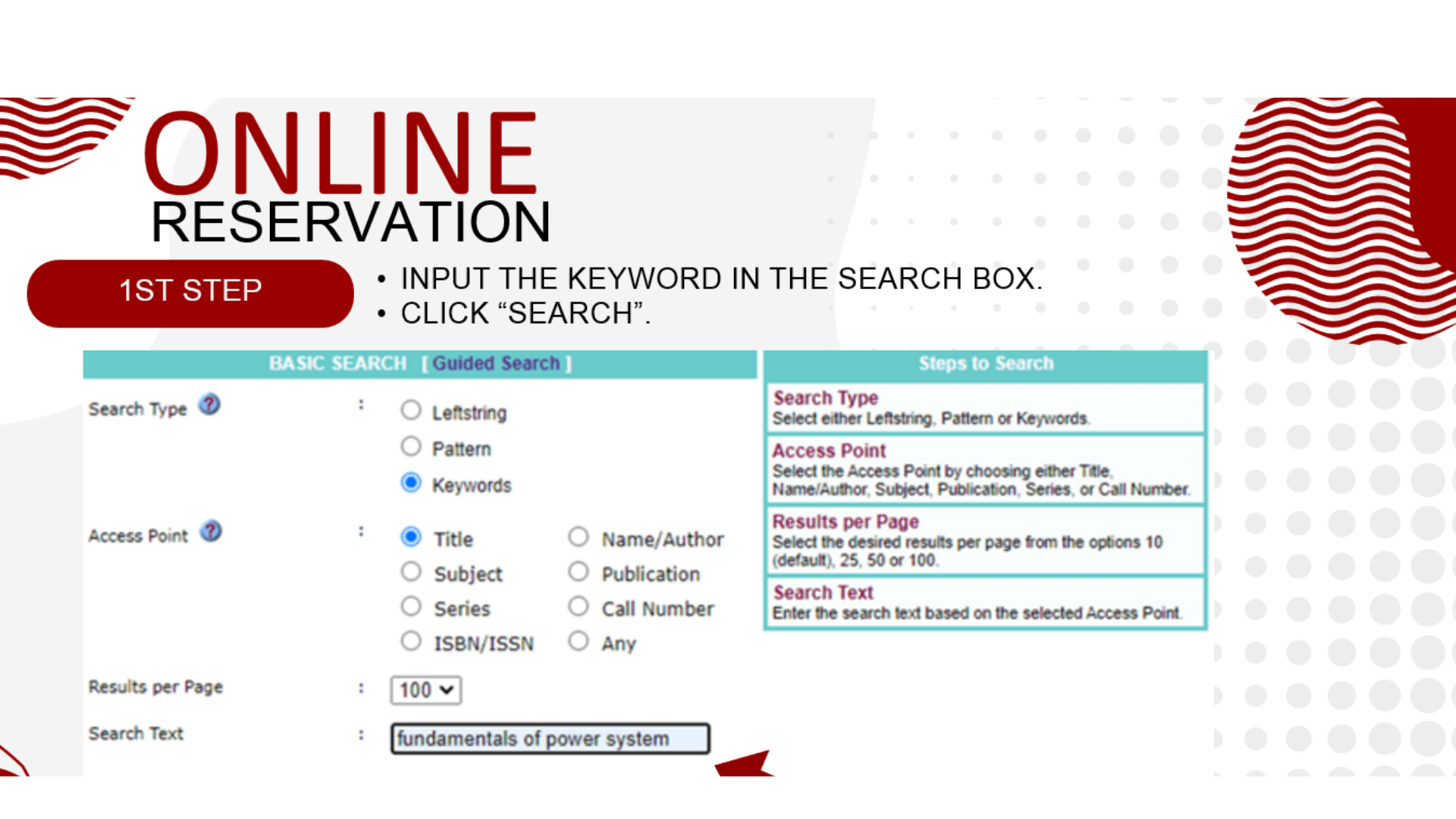 ONLINE
RESERVATION

1ST STEP

• INPUT THE KEYWORD IN THE SEARCH BOX.
• CLICK "SEARCH".

BASIC SEARCH [ Guided Search ]

Search Type :
Leftstring
Pattern
Keywords

Access Point :
Title
Name/Author
Subject
Publication
Series
Call Number
ISBN/ISSN
Any

Results per Page : 100

Search Text : fundamentals of power system

Steps to Search

Search Type
Select either Leftstring, Pattern or Keywords.

Access Point
Select the Access Point by choosing either Title, Name/Author, Subject, Publication, Series, or Call Number.

Results per Page
Select the desired results per page from the options 10 (default), 25, 50 or 100.

Search Text
Enter the search text based on the selected Access Point.